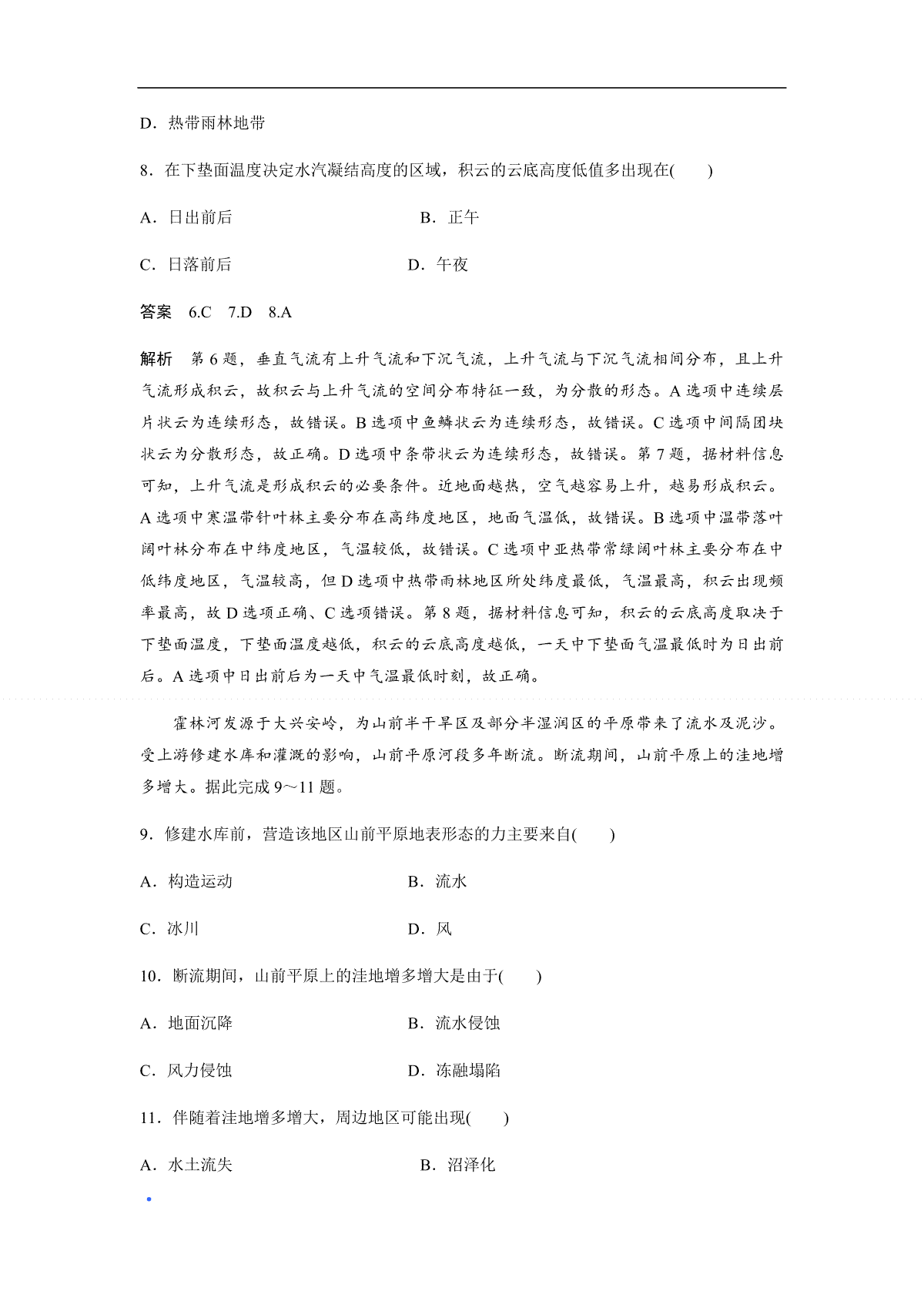 D．热带雨林地带

8．在下垫面温度决定水汽凝结高度的区域，积云的云底高度低值多出现在(　　)

A．日出前后　　B．正午

C．日落前后　　D．午夜

答案　6.C　7.D　8.A

解析　第6题，垂直气流有上升气流和下沉气流，上升气流与下沉气流相间分布，且上升气流形成积云，故积云与上升气流的空间分布特征一致，为分散的形态。A选项中连续层片状云为连续形态，故错误。B选项中鱼鳞状云为连续形态，故错误。C选项中间隔团块状云为分散形态，故正确。D选项中条带状云为连续形态，故错误。第7题，据材料信息可知，上升气流是形成积云的必要条件。近地面越热，空气越容易上升，越易形成积云。A选项中寒温带针叶林主要分布在高纬度地区，地面气温低，故错误。B选项中温带落叶阔叶林分布在中纬度地区，气温较低，故错误。C选项中亚热带常绿阔叶林主要分布在中低纬度地区，气温较高，但D选项中热带雨林地区所处纬度最低，气温最高，积云出现频率最高，故D选项正确、C选项错误。第8题，据材料信息可知，积云的云底高度取决于下垫面温度，下垫面温度越低，积云的云底高度越低，一天中下垫面气温最低时为日出前后。A选项中日出前后为一天中气温最低时刻，故正确。

霍林河发源于大兴安岭，为山前半干旱区及部分半湿润区的平原带来了流水及泥沙。受上游修建水库和灌溉的影响，山前平原河段多年断流。断流期间，山前平原上的洼地增多增大。据此完成9～11题。

9．修建水库前，营造该地区山前平原地表形态的力主要来自(　　)

A．构造运动　　B．流水

C．冰川　　D．风

10．断流期间，山前平原上的洼地增多增大是由于(　　)

A．地面沉降　　B．流水侵蚀

C．风力侵蚀　　D．冻融塌陷

11．伴随着洼地增多增大，周边地区可能出现(　　)

A．水土流失　　B．沼泽化